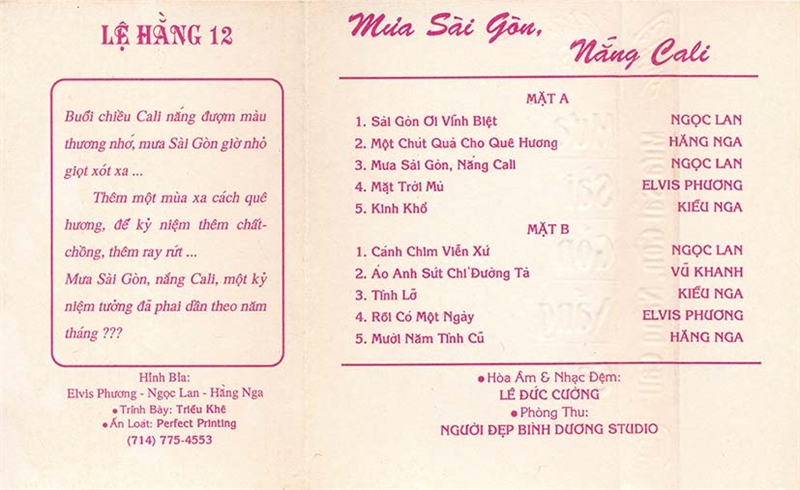 LỆ HẰNG 12

Buổi chiều Cali nắng đượm màu thương nhớ, mưa Sài Gòn giờ nhỏ giọt xót xa ...

Thêm một mùa xa cách quê hương, để kỷ niệm thêm chất-chồng, thêm ray rứt ...

Mưa Sài Gòn, nắng Cali, một kỷ niệm tưởng đã phai dần theo năm tháng ???

Hình Bìa:
Elvis Phương - Ngọc Lan - Hằng Nga
• Trình Bày: Triều Khê
• Ấn Loát: Perfect Printing
(714) 775-4553

Mưa Sài Gòn, Nắng Cali

MẶT A

| | |
|---|---|
| 1. Sài Gòn Ơi Vĩnh Biệt | NGỌC LAN |
| 2. Một Chút Quà Cho Quê Hương | HẰNG NGA |
| 3. Mưa Sài Gòn, Nắng Cali | NGỌC LAN |
| 4. Mặt Trời Mù | ELVIS PHƯƠNG |
| 5. Kinh Khổ | KIỀU NGA |

MẶT B

| | |
|---|---|
| 1. Cánh Chim Viễn Xứ | NGỌC LAN |
| 2. Áo Anh Sứt Chỉ Đường Tà | VŨ KHANH |
| 3. Tình Lỡ | KIỀU NGA |
| 4. Rồi Có Một Ngày | ELVIS PHƯƠNG |
| 5. Mười Năm Tình Cũ | HẰNG NGA |

• Hòa Âm & Nhạc Đệm:
LÊ ĐỨC CƯỜNG
• Phòng Thu:
NGƯỜI ĐẸP BÌNH DƯƠNG STUDIO